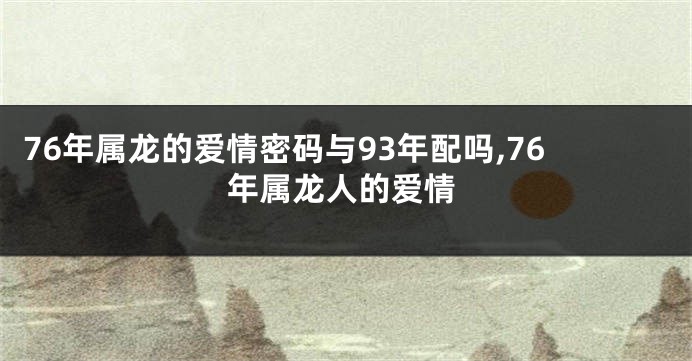 76年属龙的爱情密码与93年配吗,76年属龙人的爱情